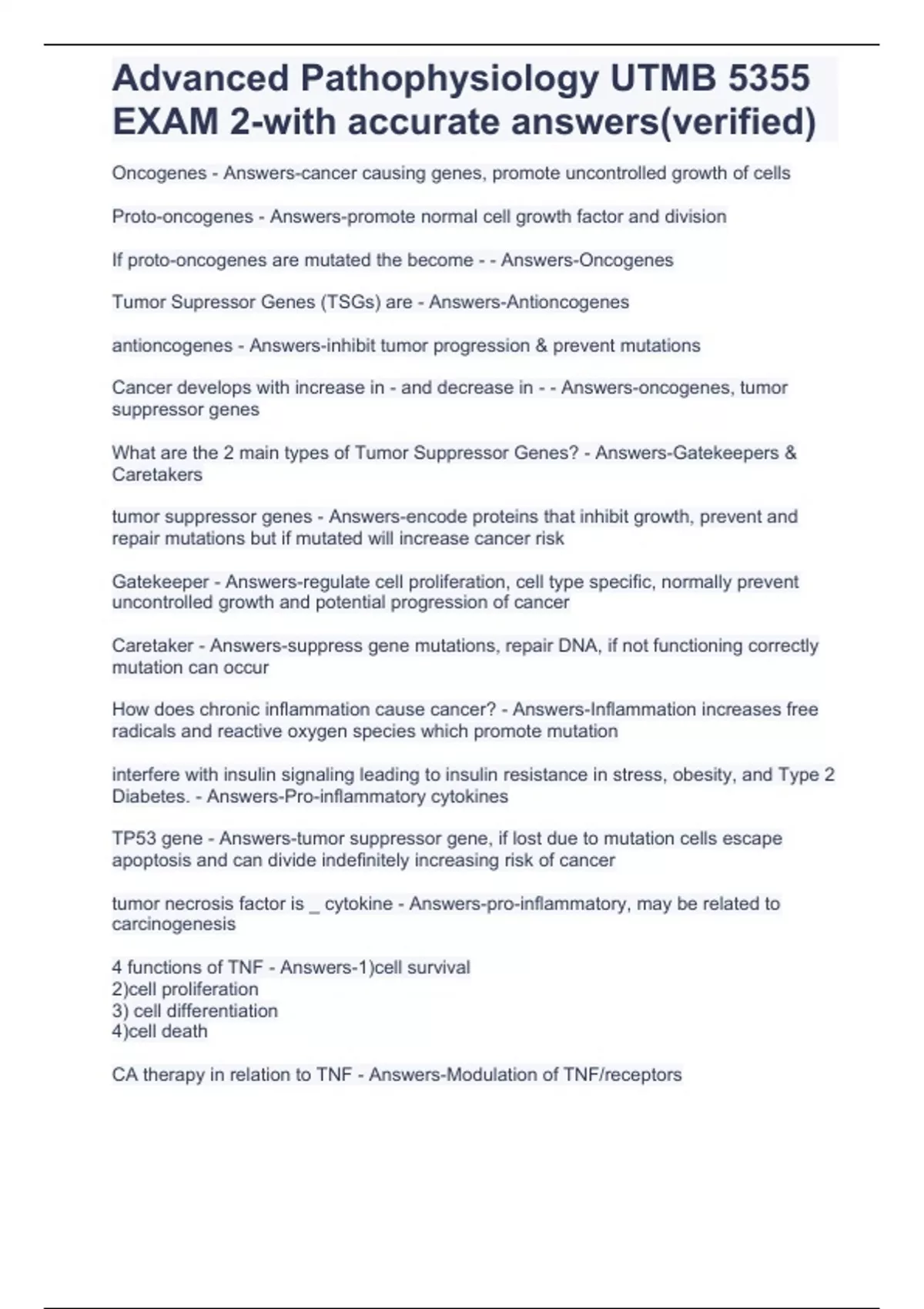 Advanced Pathophysiology UTMB 5355 EXAM 2-with accurate answers(verified)

Oncogenes - Answers-cancer causing genes, promote uncontrolled growth of cells

Proto-oncogenes - Answers-promote normal cell growth factor and division

If proto-oncogenes are mutated the become - - Answers-Oncogenes

Tumor Supressor Genes (TSGs) are - Answers-Antioncogenes

antioncogenes - Answers-inhibit tumor progression & prevent mutations

Cancer develops with increase in - and decrease in - - Answers-oncogenes, tumor suppressor genes

What are the 2 main types of Tumor Suppressor Genes? - Answers-Gatekeepers & Caretakers

tumor suppressor genes - Answers-encode proteins that inhibit growth, prevent and repair mutations but if mutated will increase cancer risk

Gatekeeper - Answers-regulate cell proliferation, cell type specific, normally prevent uncontrolled growth and potential progression of cancer

Caretaker - Answers-suppress gene mutations, repair DNA, if not functioning correctly mutation can occur

How does chronic inflammation cause cancer? - Answers-Inflammation increases free radicals and reactive oxygen species which promote mutation

interfere with insulin signaling leading to insulin resistance in stress, obesity, and Type 2 Diabetes. - Answers-Pro-inflammatory cytokines

TP53 gene - Answers-tumor suppressor gene, if lost due to mutation cells escape apoptosis and can divide indefinitely increasing risk of cancer

tumor necrosis factor is _ cytokine - Answers-pro-inflammatory, may be related to carcinogenesis

4 functions of TNF - Answers-1)cell survival
2)cell proliferation
3) cell differentiation
4)cell death

CA therapy in relation to TNF - Answers-Modulation of TNF/receptors